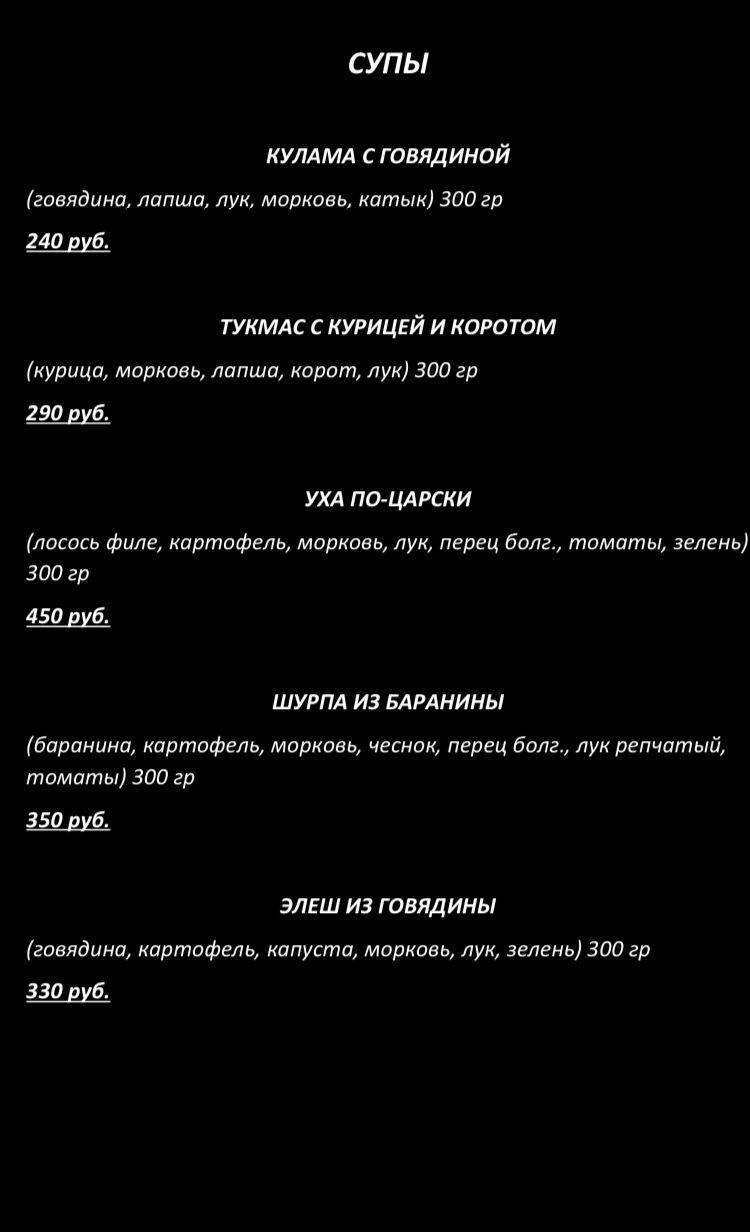 СУПЫ

КУЛАМА С ГОВЯДИНОЙ

(говядина, лапша, лук, морковь, катык) 300 гр

240 руб.

ТУКМАС С КУРИЦЕЙ И КОРОТОМ

(курица, морковь, лапша, корот, лук) 300 гр

290 руб.

УХА ПО-ЦАРСКИ

(лосось филе, картофель, морковь, лук, перец болг., томаты, зелень) 300 гр

450 руб.

ШУРПА ИЗ БАРАНИНЫ

(баранина, картофель, морковь, чеснок, перец болг., лук репчатый, томаты) 300 гр

350 руб.

ЭЛЕШ ИЗ ГОВЯДИНЫ

(говядина, картофель, капуста, морковь, лук, зелень) 300 гр

330 руб.